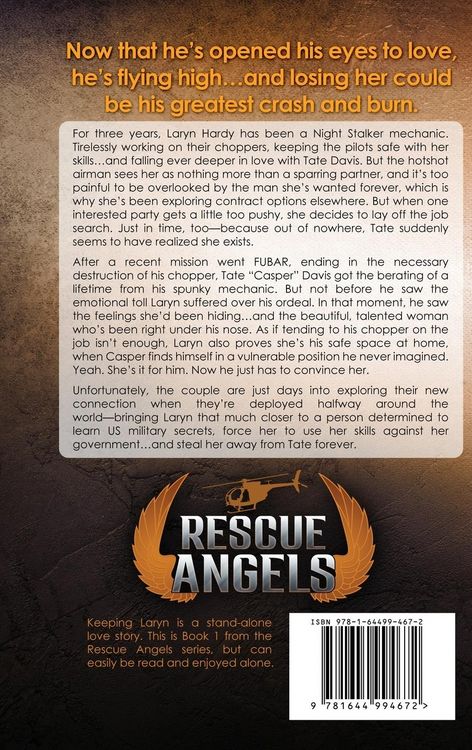 Now that he's opened his eyes to love, he's flying high…and losing her could be his greatest crash and burn.

For three years, Laryn Hardy has been a Night Stalker mechanic. Tirelessly working on their choppers, keeping the pilots safe with her skills…and falling ever deeper in love with Tate Davis. But the hotshot airman sees her as nothing more than a sparring partner, and it's too painful to be overlooked by the man she's wanted forever, which is why she's been exploring contract options elsewhere. But when one interested party gets a little too pushy, she decides to lay off the job search. Just in time, too—because out of nowhere, Tate suddenly seems to have realized she exists.

After a recent mission went FUBAR, ending in the necessary destruction of his chopper, Tate "Casper" Davis got the berating of a lifetime from his spunky mechanic. But not before he saw the emotional toll Laryn suffered over his ordeal. In that moment, he saw the feelings she'd been hiding…and the beautiful, talented woman who's been right under his nose. As if tending to his chopper on the job isn't enough, Laryn also proves she's his safe space at home, when Casper finds himself in a vulnerable position he never imagined. Yeah. She's it for him. Now he just has to convince her.

Unfortunately, the couple are just days into exploring their new connection when they're deployed halfway around the world—bringing Laryn that much closer to a person determined to learn US military secrets, force her to use her skills against her government…and steal her away from Tate forever.

RESCUE ANGELS

Keeping Laryn is a stand-alone love story. This is Book 1 from the Rescue Angels series, but can easily be read and enjoyed alone.

ISBN 978-1-64499-467-2

9 781644 994672 >